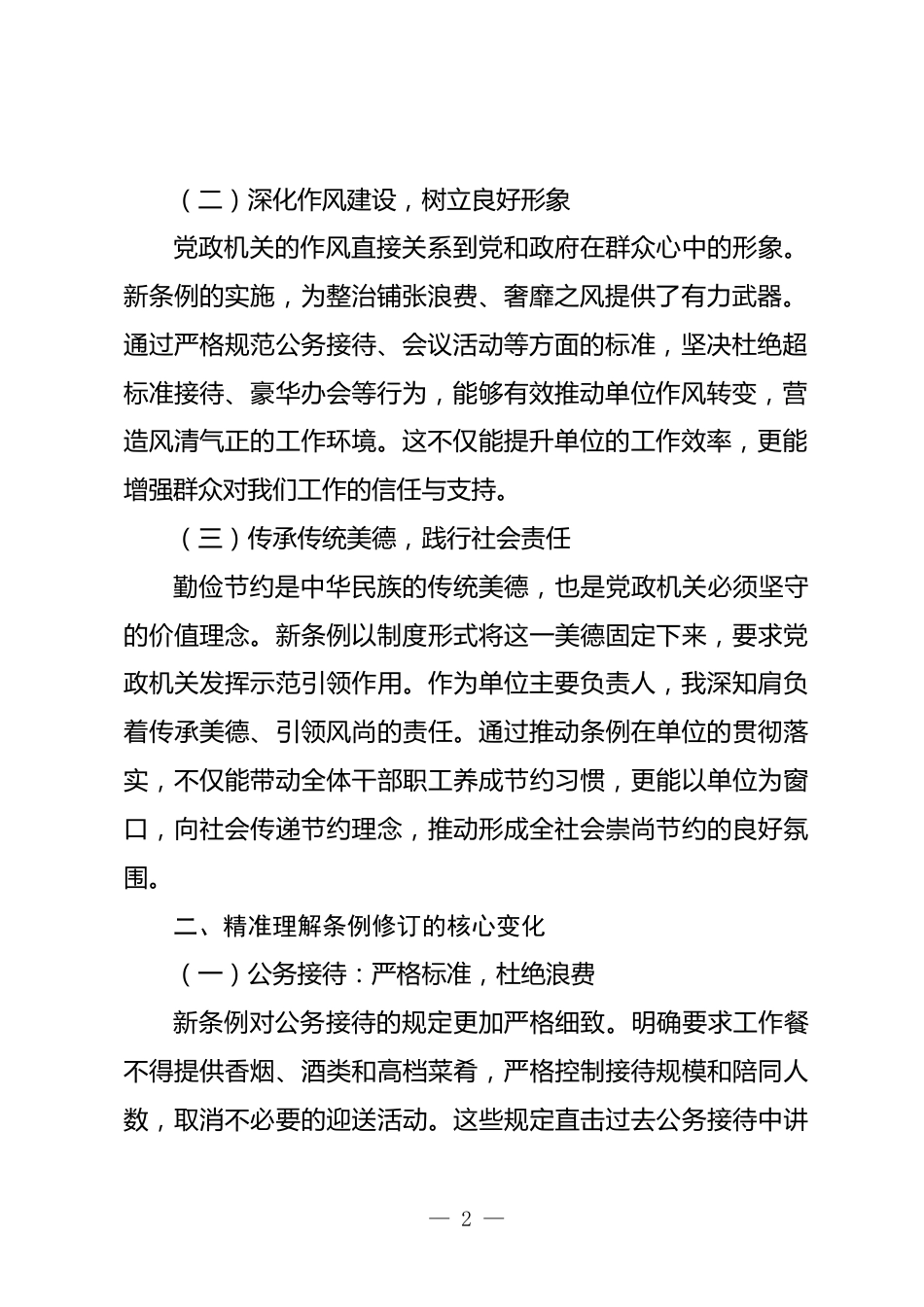 （二）深化作风建设，树立良好形象

党政机关的作风直接关系到党和政府在群众心中的形象。新条例的实施，为整治铺张浪费、奢靡之风提供了有力武器。通过严格规范公务接待、会议活动等方面的标准，坚决杜绝超标准接待、豪华办会等行为，能够有效推动单位作风转变，营造风清气正的工作环境。这不仅能提升单位的工作效率，更能增强群众对我们工作的信任与支持。

（三）传承传统美德，践行社会责任

勤俭节约是中华民族的传统美德，也是党政机关必须坚守的价值理念。新条例以制度形式将这一美德固定下来，要求党政机关发挥示范引领作用。作为单位主要负责人，我深知肩负着传承美德、引领风尚的责任。通过推动条例在单位的贯彻落实，不仅能带动全体干部职工养成节约习惯，更能以单位为窗口，向社会传递节约理念，推动形成全社会崇尚节约的良好氛围。

二、精准理解条例修订的核心变化

（一）公务接待：严格标准，杜绝浪费

新条例对公务接待的规定更加严格细致。明确要求工作餐不得提供香烟、酒类和高档菜肴，严格控制接待规模和陪同人数，取消不必要的迎送活动。这些规定直击过去公务接待中讲

— 2 —